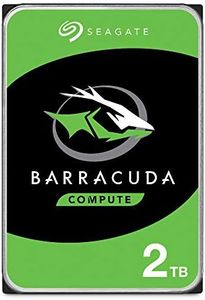 SEAGATE

BARRACUDA

COMPUTE

2TB